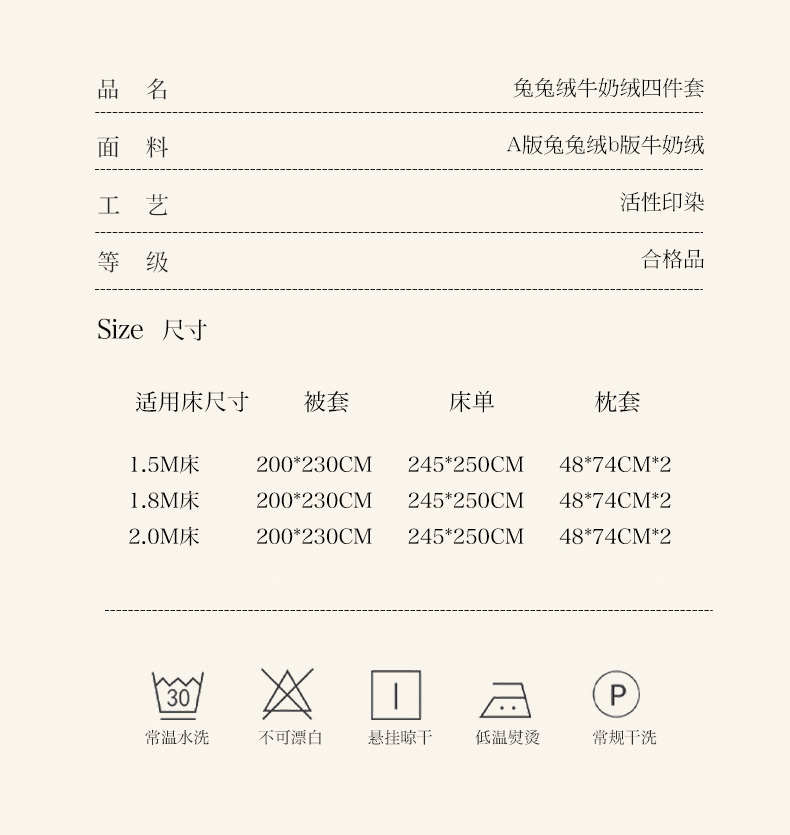 品　名　　兔兔绒牛奶绒四件套

面　料　　A版兔兔绒b版牛奶绒

工　艺　　活性印染

等　级　　合格品

Size 尺寸

| 适用床尺寸 | 被套 | 床单 | 枕套 |
|---|---|---|---|
| 1.5M床 | 200*230CM | 245*250CM | 48*74CM*2 |
| 1.8M床 | 200*230CM | 245*250CM | 48*74CM*2 |
| 2.0M床 | 200*230CM | 245*250CM | 48*74CM*2 |

30
常温水洗

不可漂白

悬挂晾干

低温熨烫

P
常规干洗